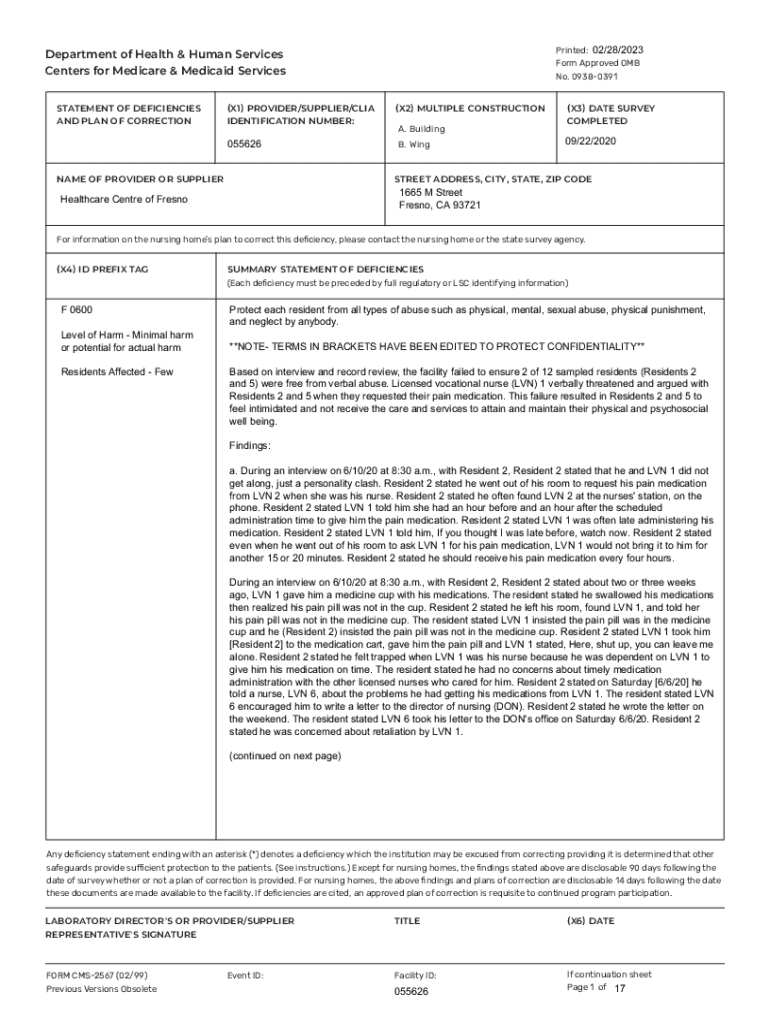 Department of Health & Human Services
Centers for Medicare & Medicaid Services

Printed: 02/28/2023
Form Approved OMB
No. 0938-0391

STATEMENT OF DEFICIENCIES AND PLAN OF CORRECTION

(X1) PROVIDER/SUPPLIER/CLIA IDENTIFICATION NUMBER:
055626

(X2) MULTIPLE CONSTRUCTION
A. Building
B. Wing

(X3) DATE SURVEY COMPLETED
09/22/2020

NAME OF PROVIDER OR SUPPLIER
Healthcare Centre of Fresno

STREET ADDRESS, CITY, STATE, ZIP CODE
1665 M Street
Fresno, CA 93721

For information on the nursing home's plan to correct this deficiency, please contact the nursing home or the state survey agency.

(X4) ID PREFIX TAG

SUMMARY STATEMENT OF DEFICIENCIES
(Each deficiency must be preceded by full regulatory or LSC identifying information)

F 0600

Level of Harm - Minimal harm or potential for actual harm

Residents Affected - Few

Protect each resident from all types of abuse such as physical, mental, sexual abuse, physical punishment, and neglect by anybody.

**NOTE- TERMS IN BRACKETS HAVE BEEN EDITED TO PROTECT CONFIDENTIALITY**

Based on interview and record review, the facility failed to ensure 2 of 12 sampled residents (Residents 2 and 5) were free from verbal abuse. Licensed vocational nurse (LVN) 1 verbally threatened and argued with Residents 2 and 5 when they requested their pain medication. This failure resulted in Residents 2 and 5 to feel intimidated and not receive the care and services to attain and maintain their physical and psychosocial well being.

Findings:

a. During an interview on 6/10/20 at 8:30 a.m., with Resident 2, Resident 2 stated that he and LVN 1 did not get along, just a personality clash. Resident 2 stated he went out of his room to request his pain medication from LVN 2 when she was his nurse. Resident 2 stated he often found LVN 2 at the nurses' station, on the phone. Resident 2 stated LVN 1 told him she had an hour before and an hour after the scheduled administration time to give him the pain medication. Resident 2 stated LVN 1 was often late administering his medication. Resident 2 stated LVN 1 told him, If you thought I was late before, watch now. Resident 2 stated even when he went out of his room to ask LVN 1 for his pain medication, LVN 1 would not bring it to him for another 15 or 20 minutes. Resident 2 stated he should receive his pain medication every four hours.

During an interview on 6/10/20 at 8:30 a.m., with Resident 2, Resident 2 stated about two or three weeks ago, LVN 1 gave him a medicine cup with his medications. The resident stated he swallowed his medications then realized his pain pill was not in the cup. Resident 2 stated he left his room, found LVN 1, and told her his pain pill was not in the medicine cup. The resident stated LVN 1 insisted the pain pill was in the medicine cup and he (Resident 2) insisted the pain pill was not in the medicine cup. Resident 2 stated LVN 1 took him [Resident 2] to the medication cart, gave him the pain pill and LVN 1 stated, Here, shut up, you can leave me alone. Resident 2 stated he felt trapped when LVN 1 was his nurse because he was dependent on LVN 1 to give him his medication on time. The resident stated he had no concerns about timely medication administration with the other licensed nurses who cared for him. Resident 2 stated on Saturday [6/6/20] he told a nurse, LVN 6, about the problems he had getting his medications from LVN 1. The resident stated LVN 6 encouraged him to write a letter to the director of nursing (DON). Resident 2 stated he wrote the letter on the weekend. The resident stated LVN 6 took his letter to the DON's office on Saturday 6/6/20. Resident 2 stated he was concerned about retaliation by LVN 1.

(continued on next page)

Any deficiency statement ending with an asterisk (*) denotes a deficiency which the institution may be excused from correcting providing it is determined that other safeguards provide sufficient protection to the patients. (See instructions.) Except for nursing homes, the findings stated above are disclosable 90 days following the date of survey whether or not a plan of correction is provided. For nursing homes, the above findings and plans of correction are disclosable 14 days following the date these documents are made available to the facility. If deficiencies are cited, an approved plan of correction is requisite to continued program participation.

LABORATORY DIRECTOR'S OR PROVIDER/SUPPLIER REPRESENTATIVE'S SIGNATURE

TITLE

(X6) DATE

FORM CMS-2567 (02/99)
Previous Versions Obsolete

Event ID:

Facility ID:
055626

If continuation sheet
Page 1 of 17